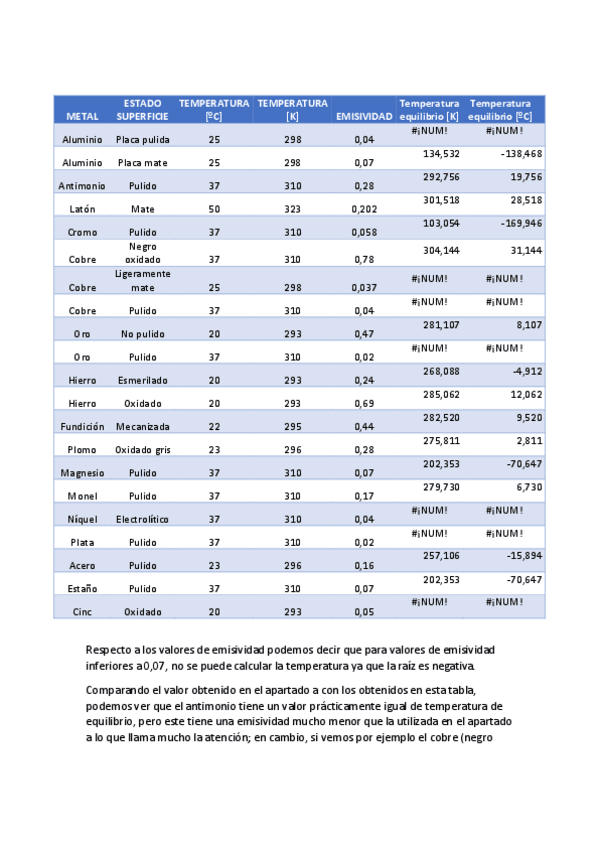 | METAL | ESTADO SUPERFICIE | TEMPERATURA [ºC] | TEMPERATURA [K] | EMISIVIDAD | Temperatura equilibrio [K] | Temperatura equilibrio [ºC] |
|---|---|---|---|---|---|---|
| Aluminio | Placa pulida | 25 | 298 | 0,04 | #¡NUM! | #¡NUM! |
| Aluminio | Placa mate | 25 | 298 | 0,07 | 134,532 | -138,468 |
| Antimonio | Pulido | 37 | 310 | 0,28 | 292,756 | 19,756 |
| Latón | Mate | 50 | 323 | 0,202 | 301,518 | 28,518 |
| Cromo | Pulido | 37 | 310 | 0,058 | 103,054 | -169,946 |
| Cobre | Negro oxidado | 37 | 310 | 0,78 | 304,144 | 31,144 |
| Cobre | Ligeramente mate | 25 | 298 | 0,037 | #¡NUM! | #¡NUM! |
| Cobre | Pulido | 37 | 310 | 0,04 | #¡NUM! | #¡NUM! |
| Oro | No pulido | 20 | 293 | 0,47 | 281,107 | 8,107 |
| Oro | Pulido | 37 | 310 | 0,02 | #¡NUM! | #¡NUM! |
| Hierro | Esmerilado | 20 | 293 | 0,24 | 268,088 | -4,912 |
| Hierro | Oxidado | 20 | 293 | 0,69 | 285,062 | 12,062 |
| Fundición | Mecanizada | 22 | 295 | 0,44 | 282,520 | 9,520 |
| Plomo | Oxidado gris | 23 | 296 | 0,28 | 275,811 | 2,811 |
| Magnesio | Pulido | 37 | 310 | 0,07 | 202,353 | -70,647 |
| Monel | Pulido | 37 | 310 | 0,17 | 279,730 | 6,730 |
| Níquel | Electrolítico | 37 | 310 | 0,04 | #¡NUM! | #¡NUM! |
| Plata | Pulido | 37 | 310 | 0,02 | #¡NUM! | #¡NUM! |
| Acero | Pulido | 23 | 296 | 0,16 | 257,106 | -15,894 |
| Estaño | Pulido | 37 | 310 | 0,07 | 202,353 | -70,647 |
| Cinc | Oxidado | 20 | 293 | 0,05 | #¡NUM! | #¡NUM! |

Respecto a los valores de emisividad podemos decir que para valores de emisividad inferiores a 0,07, no se puede calcular la temperatura ya que la raíz es negativa.

Comparando el valor obtenido en el apartado a con los obtenidos en esta tabla, podemos ver que el antimonio tiene un valor prácticamente igual de temperatura de equilibrio, pero este tiene una emisividad mucho menor que la utilizada en el apartado a lo que llama mucho la atención; en cambio, si vemos por ejemplo el cobre (negro